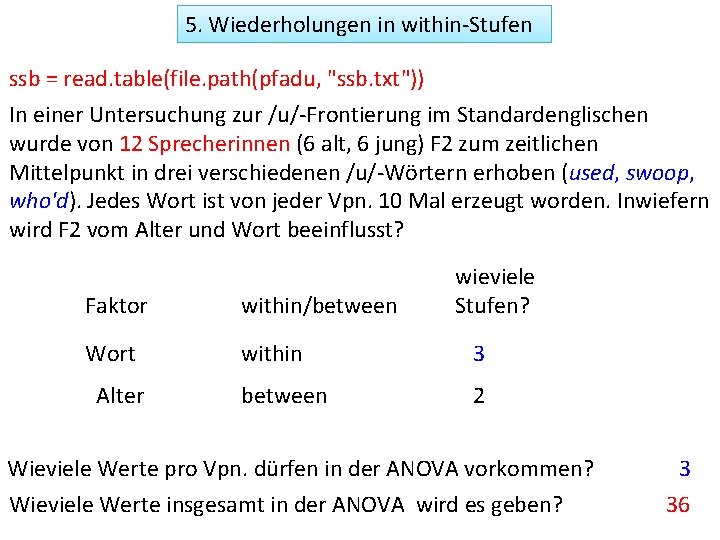 5. Wiederholungen in within-Stufen

ssb = read.table(file.path(pfadu, "ssb.txt"))

In einer Untersuchung zur /u/-Frontierung im Standardenglischen wurde von 12 Sprecherinnen (6 alt, 6 jung) F2 zum zeitlichen Mittelpunkt in drei verschiedenen /u/-Wörtern erhoben (used, swoop, who'd). Jedes Wort ist von jeder Vpn. 10 Mal erzeugt worden. Inwiefern wird F2 vom Alter und Wort beeinflusst?

| Faktor | within/between | wieviele Stufen? |
|---|---|---|
| Wort | within | 3 |
| Alter | between | 2 |

Wieviele Werte pro Vpn. dürfen in der ANOVA vorkommen? 3

Wieviele Werte insgesamt in der ANOVA wird es geben? 36